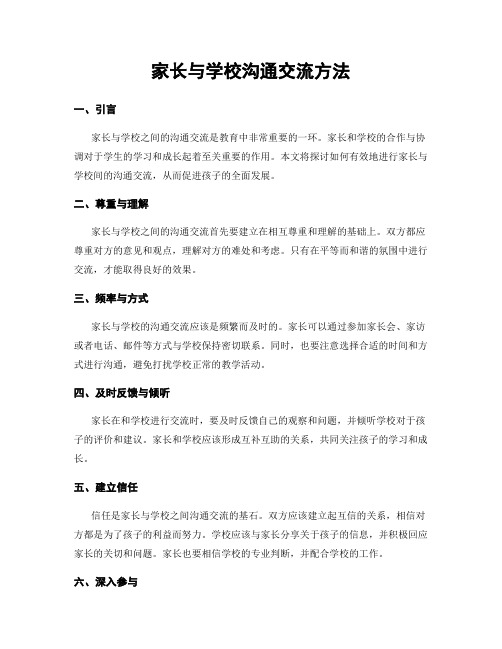 家长与学校沟通交流方法

一、引言

家长与学校之间的沟通交流是教育中非常重要的一环。家长和学校的合作与协调对于学生的学习和成长起着至关重要的作用。本文将探讨如何有效地进行家长与学校间的沟通交流，从而促进孩子的全面发展。

二、尊重与理解

家长与学校之间的沟通交流首先要建立在相互尊重和理解的基础上。双方都应尊重对方的意见和观点，理解对方的难处和考虑。只有在平等而和谐的氛围中进行交流，才能取得良好的效果。

三、频率与方式

家长与学校的沟通交流应该是频繁而及时的。家长可以通过参加家长会、家访或者电话、邮件等方式与学校保持密切联系。同时，也要注意选择合适的时间和方式进行沟通，避免打扰学校正常的教学活动。

四、及时反馈与倾听

家长在和学校进行交流时，要及时反馈自己的观察和问题，并倾听学校对于孩子的评价和建议。家长和学校应该形成互补互助的关系，共同关注孩子的学习和成长。

五、建立信任

信任是家长与学校之间沟通交流的基石。双方应该建立起互信的关系，相信对方都是为了孩子的利益而努力。学校应该与家长分享关于孩子的信息，并积极回应家长的关切和问题。家长也要相信学校的专业判断，并配合学校的工作。

六、深入参与